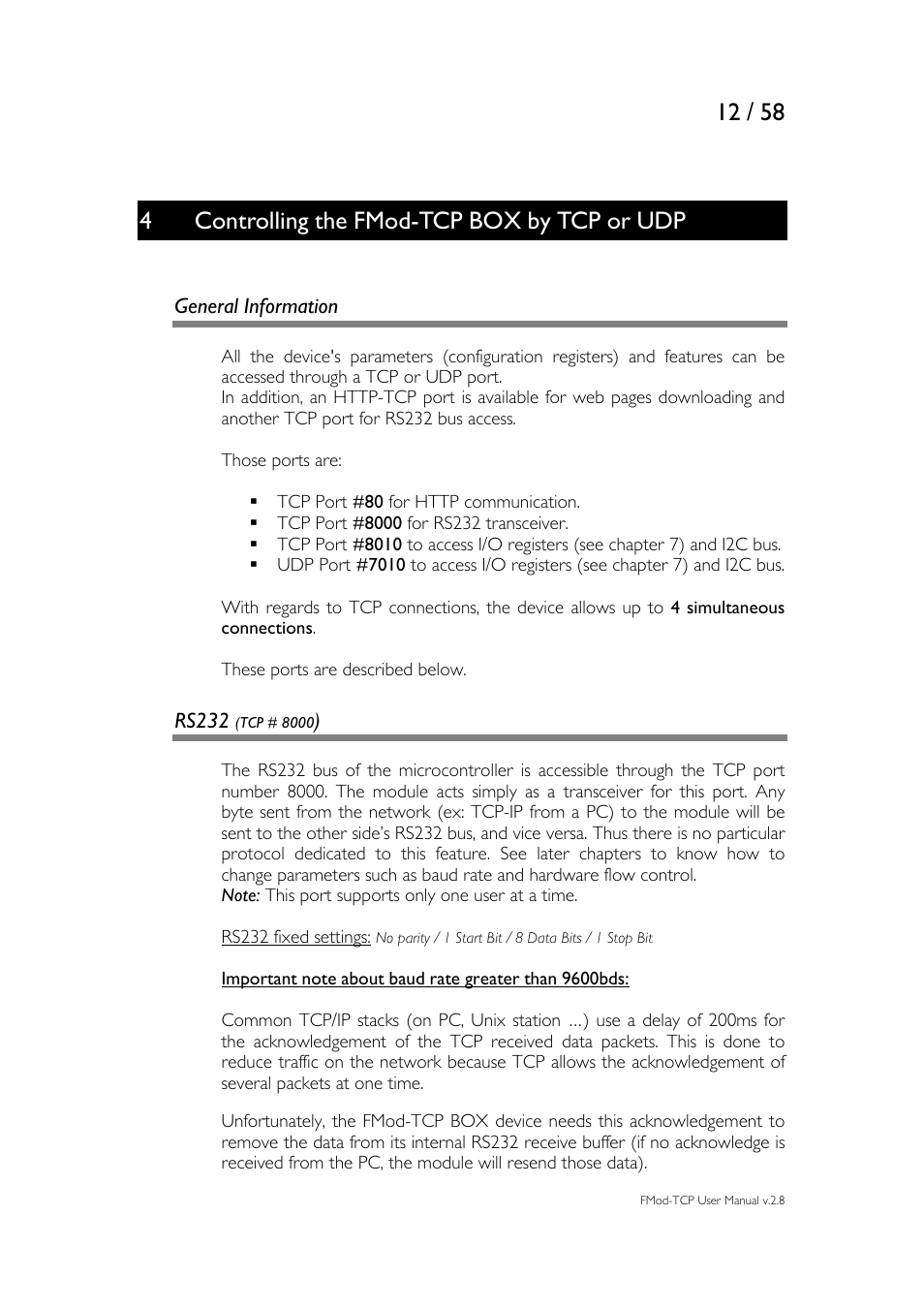 12 / 58

4 Controlling the FMod-TCP BOX by TCP or UDP

General Information

All the device's parameters (configuration registers) and features can be accessed through a TCP or UDP port.
In addition, an HTTP-TCP port is available for web pages downloading and another TCP port for RS232 bus access.

Those ports are:

▪ TCP Port #80 for HTTP communication.
▪ TCP Port #8000 for RS232 transceiver.
▪ TCP Port #8010 to access I/O registers (see chapter 7) and I2C bus.
▪ UDP Port #7010 to access I/O registers (see chapter 7) and I2C bus.

With regards to TCP connections, the device allows up to 4 simultaneous connections.

These ports are described below.

RS232 (TCP # 8000)

The RS232 bus of the microcontroller is accessible through the TCP port number 8000. The module acts simply as a transceiver for this port. Any byte sent from the network (ex: TCP-IP from a PC) to the module will be sent to the other side's RS232 bus, and vice versa. Thus there is no particular protocol dedicated to this feature. See later chapters to know how to change parameters such as baud rate and hardware flow control.
Note: This port supports only one user at a time.

RS232 fixed settings: No parity / 1 Start Bit / 8 Data Bits / 1 Stop Bit

Important note about baud rate greater than 9600bds:

Common TCP/IP stacks (on PC, Unix station ...) use a delay of 200ms for the acknowledgement of the TCP received data packets. This is done to reduce traffic on the network because TCP allows the acknowledgement of several packets at one time.

Unfortunately, the FMod-TCP BOX device needs this acknowledgement to remove the data from its internal RS232 receive buffer (if no acknowledge is received from the PC, the module will resend those data).

FMod-TCP User Manual v.2.8